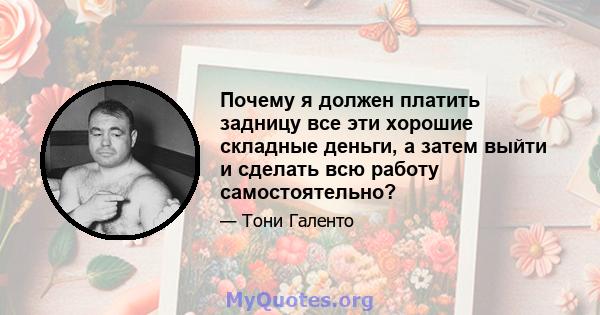 Почему я должен платить задницу все эти хорошие складные деньги, а затем выйти и сделать всю работу самостоятельно?

— Тони Галенто

MyQuotes.org